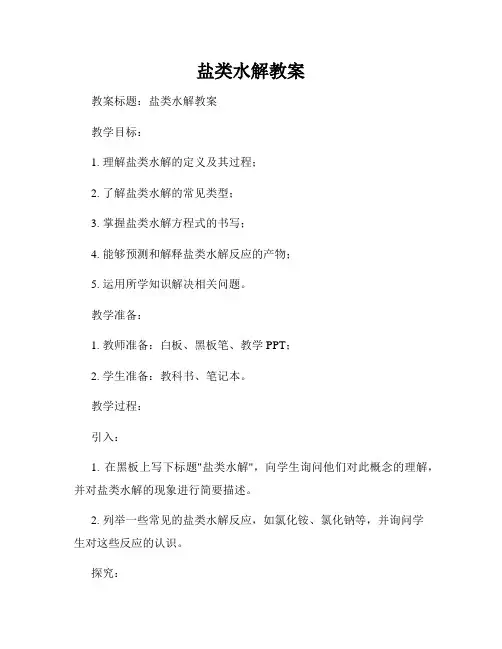 盐类水解教案

教案标题：盐类水解教案

教学目标：

1. 理解盐类水解的定义及其过程；

2. 了解盐类水解的常见类型；

3. 掌握盐类水解方程式的书写；

4. 能够预测和解释盐类水解反应的产物；

5. 运用所学知识解决相关问题。

教学准备：

1. 教师准备：白板、黑板笔、教学 PPT；

2. 学生准备：教科书、笔记本。

教学过程：

引入：

1. 在黑板上写下标题"盐类水解"，向学生询问他们对此概念的理解，并对盐类水解的现象进行简要描述。

2. 列举一些常见的盐类水解反应，如氯化铵、氯化钠等，并询问学生对这些反应的认识。

探究：